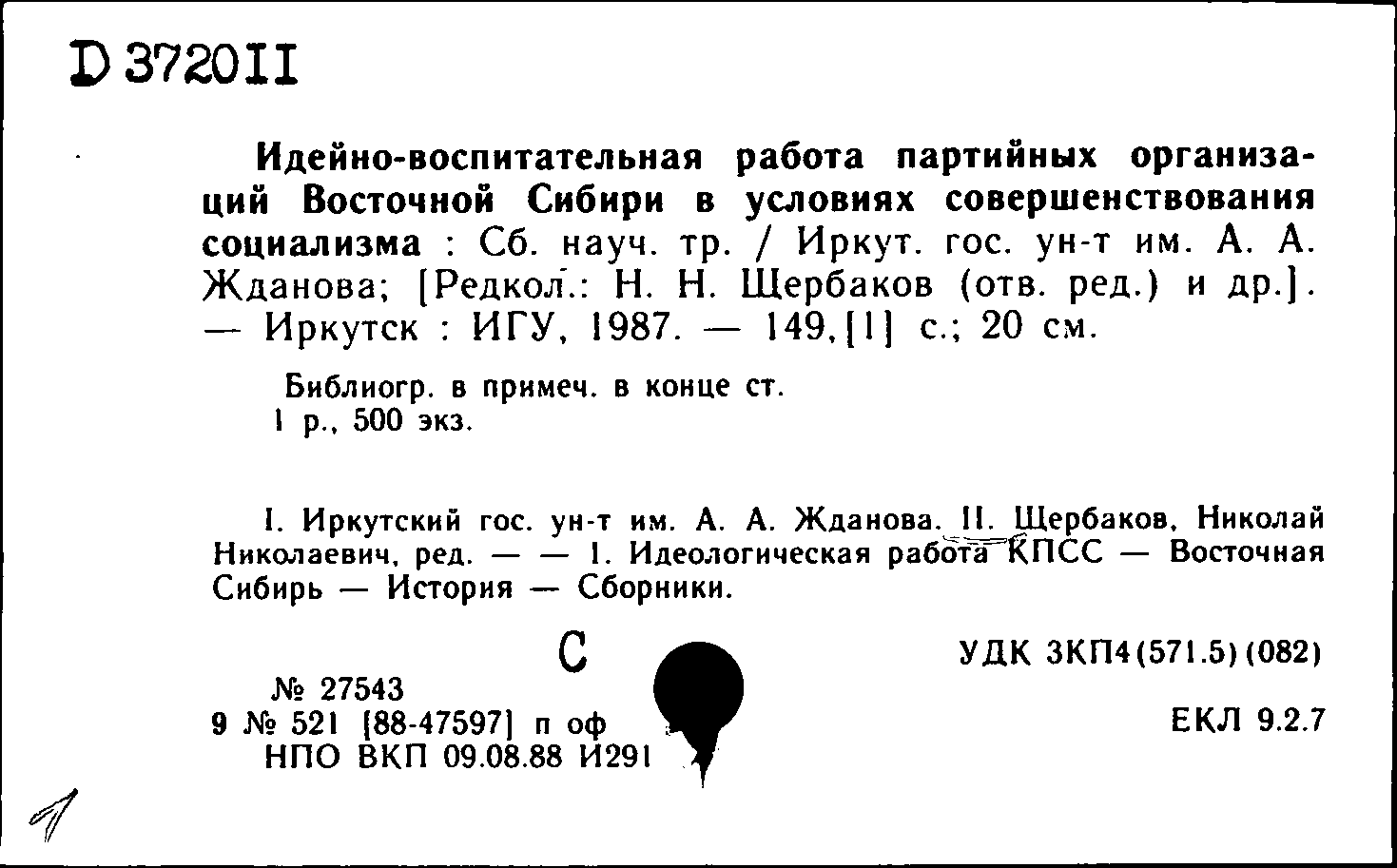 D 372011

Идейно-воспитательная работа партийных организаций Восточной Сибири в условиях совершенствования социализма : Сб. науч. тр. / Иркут. гос. ун-т им. А. А. Жданова; [Редкол.: Н. Н. Щербаков (отв. ред.) и др.]. — Иркутск : ИГУ, 1987. — 149,[1] с.; 20 см.

Библиогр. в примеч. в конце ст.
1 р., 500 экз.

I. Иркутский гос. ун-т им. А. А. Жданова. II. Щербаков, Николай Николаевич, ред. — — 1. Идеологическая работа КПСС — Восточная Сибирь — История — Сборники.

С

№ 27543
9 № 521 [88-47597] п оф
НПО ВКП 09.08.88 И291

УДК 3КП4(571.5)(082)

ЕКЛ 9.2.7

1